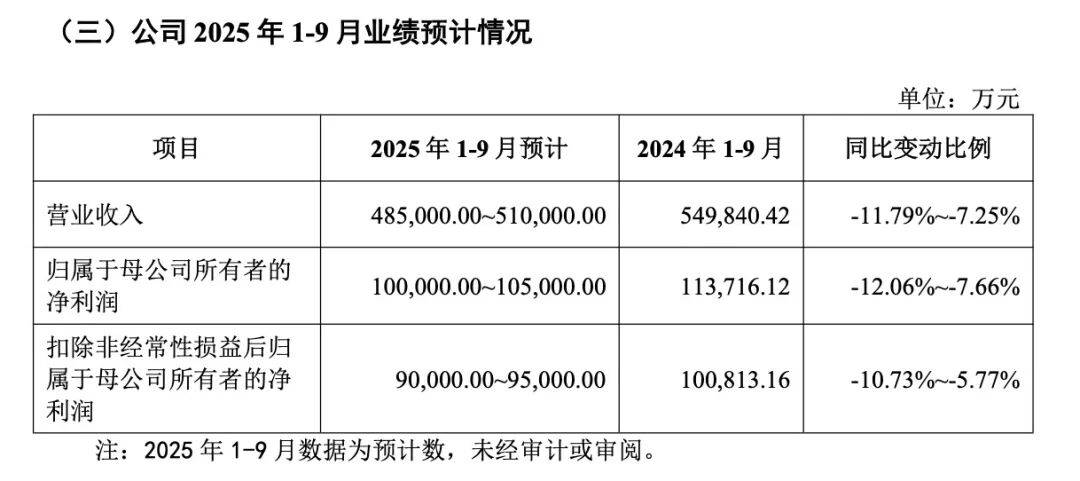 （三）公司2025年1-9月业绩预计情况

单位：万元

| 项目 | 2025年1-9月预计 | 2024年1-9月 | 同比变动比例 |
|---|---|---|---|
| 营业收入 | 485,000.00~510,000.00 | 549,840.42 | -11.79%~-7.25% |
| 归属于母公司所有者的净利润 | 100,000.00~105,000.00 | 113,716.12 | -12.06%~-7.66% |
| 扣除非经常性损益后归属于母公司所有者的净利润 | 90,000.00~95,000.00 | 100,813.16 | -10.73%~-5.77% |

注：2025年1-9月数据为预计数，未经审计或审阅。